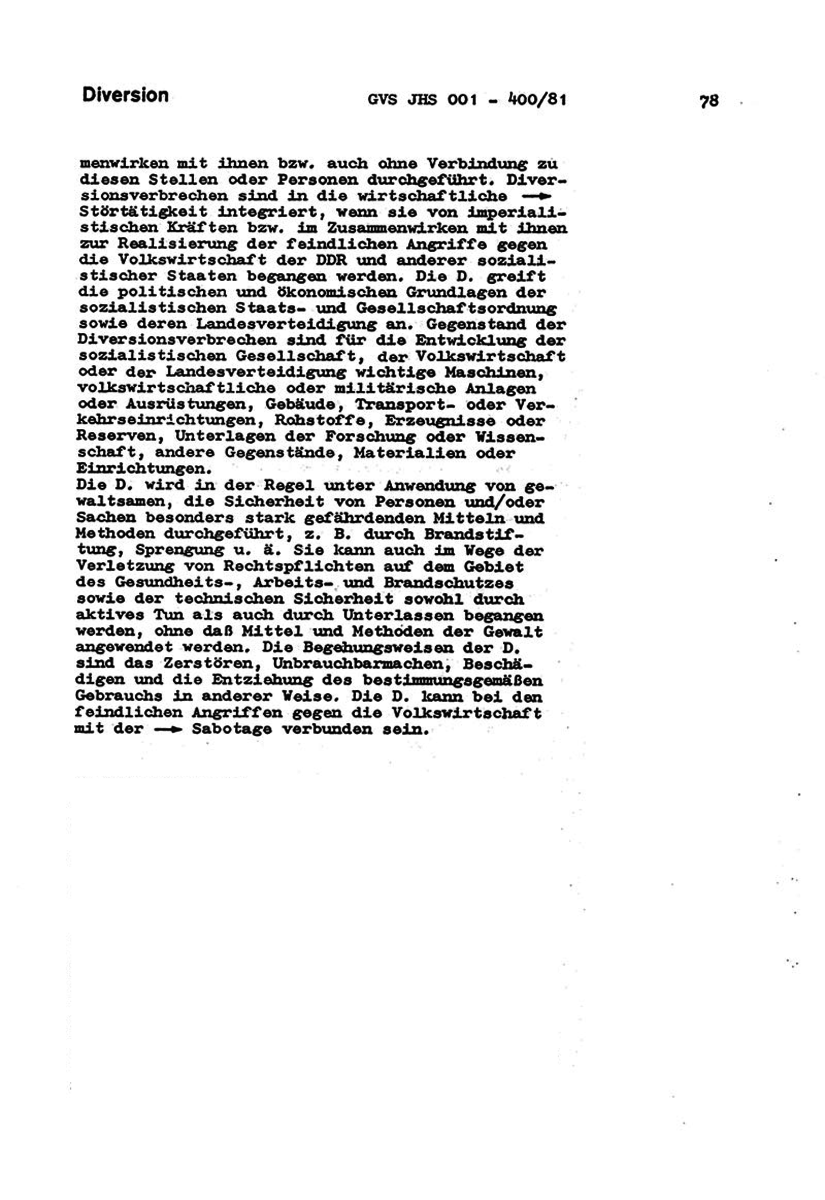 Diversion GVS JHS 001 - 400/81 78

menwirken mit ihnen bzw. auch ohne Verbindung zu diesen Stellen oder Personen durchgeführt. Diversionsverbrechen sind in die wirtschaftliche → Störtätigkeit integriert, wenn sie von imperialistischen Kräften bzw. im Zusammenwirken mit ihnen zur Realisierung der feindlichen Angriffe gegen die Volkswirtschaft der DDR und anderer sozialistischer Staaten begangen werden. Die D. greift die politischen und ökonomischen Grundlagen der sozialistischen Staats- und Gesellschaftsordnung sowie deren Landesverteidigung an. Gegenstand der Diversionsverbrechen sind für die Entwicklung der sozialistischen Gesellschaft, der Volkswirtschaft oder der Landesverteidigung wichtige Maschinen, volkswirtschaftliche oder militärische Anlagen oder Ausrüstungen, Gebäude, Transport- oder Verkehrseinrichtungen, Rohstoffe, Erzeugnisse oder Reserven, Unterlagen der Forschung oder Wissenschaft, andere Gegenstände, Materialien oder Einrichtungen.
Die D. wird in der Regel unter Anwendung von gewaltsamen, die Sicherheit von Personen und/oder Sachen besonders stark gefährdenden Mitteln und Methoden durchgeführt, z. B. durch Brandstiftung, Sprengung u. ä. Sie kann auch im Wege der Verletzung von Rechtspflichten auf dem Gebiet des Gesundheits-, Arbeits- und Brandschutzes sowie der technischen Sicherheit sowohl durch aktives Tun als auch durch Unterlassen begangen werden, ohne daß Mittel und Methoden der Gewalt angewendet werden. Die Begehungsweisen der D. sind das Zerstören, Unbrauchbarmachen, Beschädigen und die Entziehung des bestimmungsgemäßen Gebrauchs in anderer Weise. Die D. kann bei den feindlichen Angriffen gegen die Volkswirtschaft mit der → Sabotage verbunden sein.